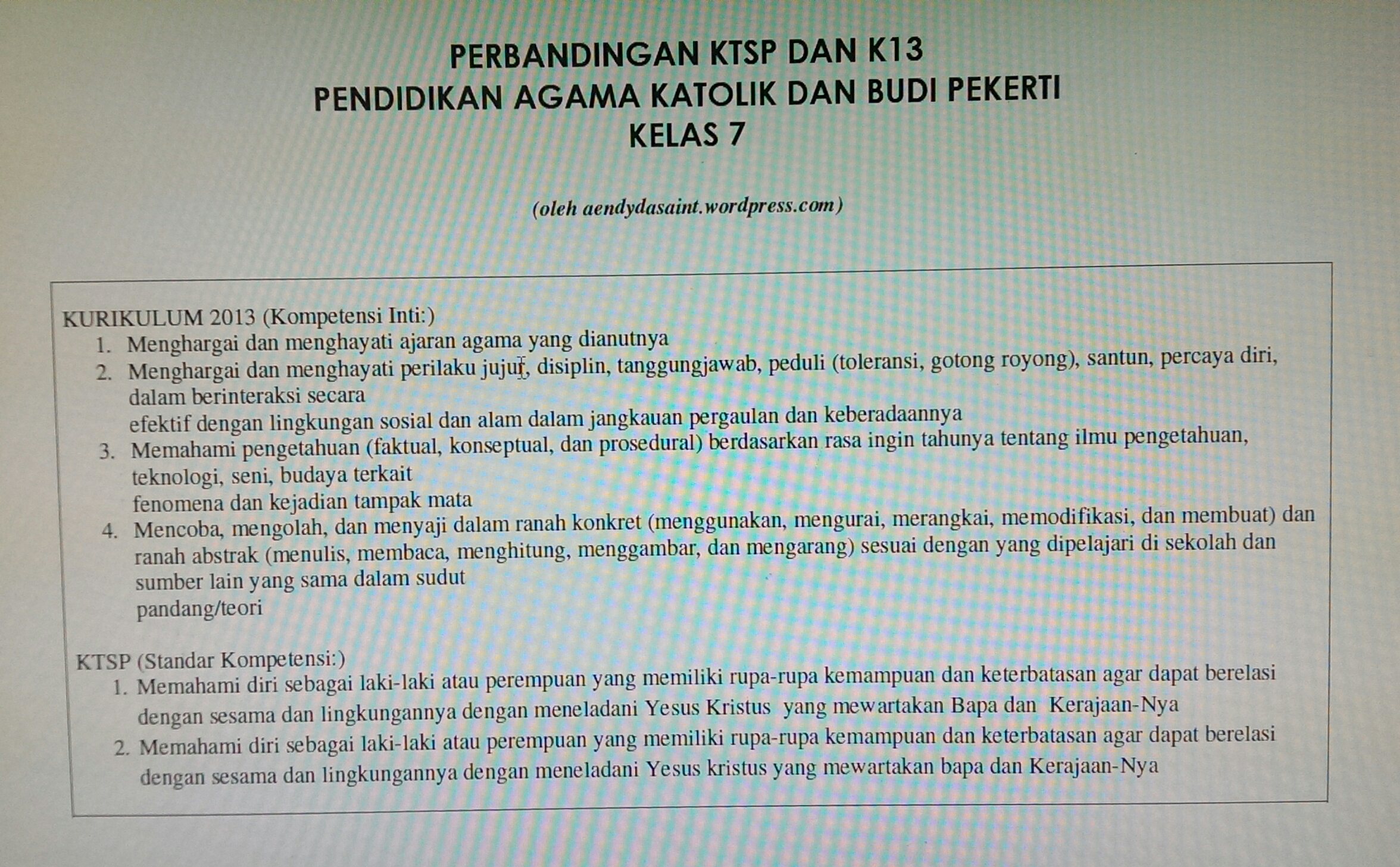 PERBANDINGAN KTSP DAN K13
PENDIDIKAN AGAMA KATOLIK DAN BUDI PEKERTI
KELAS 7

(oleh aendydasaint.wordpress.com)

KURIKULUM 2013 (Kompetensi Inti:)
1. Menghargai dan menghayati ajaran agama yang dianutnya
2. Menghargai dan menghayati perilaku jujur, disiplin, tanggungjawab, peduli (toleransi, gotong royong), santun, percaya diri, dalam berinteraksi secara efektif dengan lingkungan sosial dan alam dalam jangkauan pergaulan dan keberadaannya
3. Memahami pengetahuan (faktual, konseptual, dan prosedural) berdasarkan rasa ingin tahunya tentang ilmu pengetahuan, teknologi, seni, budaya terkait fenomena dan kejadian tampak mata
4. Mencoba, mengolah, dan menyaji dalam ranah konkret (menggunakan, mengurai, merangkai, memodifikasi, dan membuat) dan ranah abstrak (menulis, membaca, menghitung, menggambar, dan mengarang) sesuai dengan yang dipelajari di sekolah dan sumber lain yang sama dalam sudut pandang/teori

KTSP (Standar Kompetensi:)
1. Memahami diri sebagai laki-laki atau perempuan yang memiliki rupa-rupa kemampuan dan keterbatasan agar dapat berelasi dengan sesama dan lingkungannya dengan meneladani Yesus Kristus yang mewartakan Bapa dan Kerajaan-Nya
2. Memahami diri sebagai laki-laki atau perempuan yang memiliki rupa-rupa kemampuan dan keterbatasan agar dapat berelasi dengan sesama dan lingkungannya dengan meneladani Yesus kristus yang mewartakan bapa dan Kerajaan-Nya